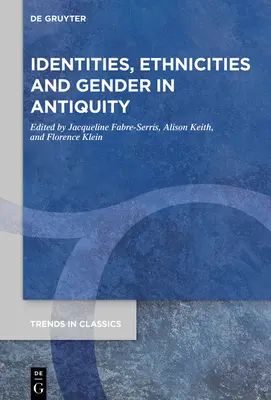 DE GRUYTER

IDENTITIES, ETHNICITIES AND GENDER IN ANTIQUITY

Edited by Jacqueline Fabre-Serris, Alison Keith, and Florence Klein

TRENDS IN CLASSICS

DE G